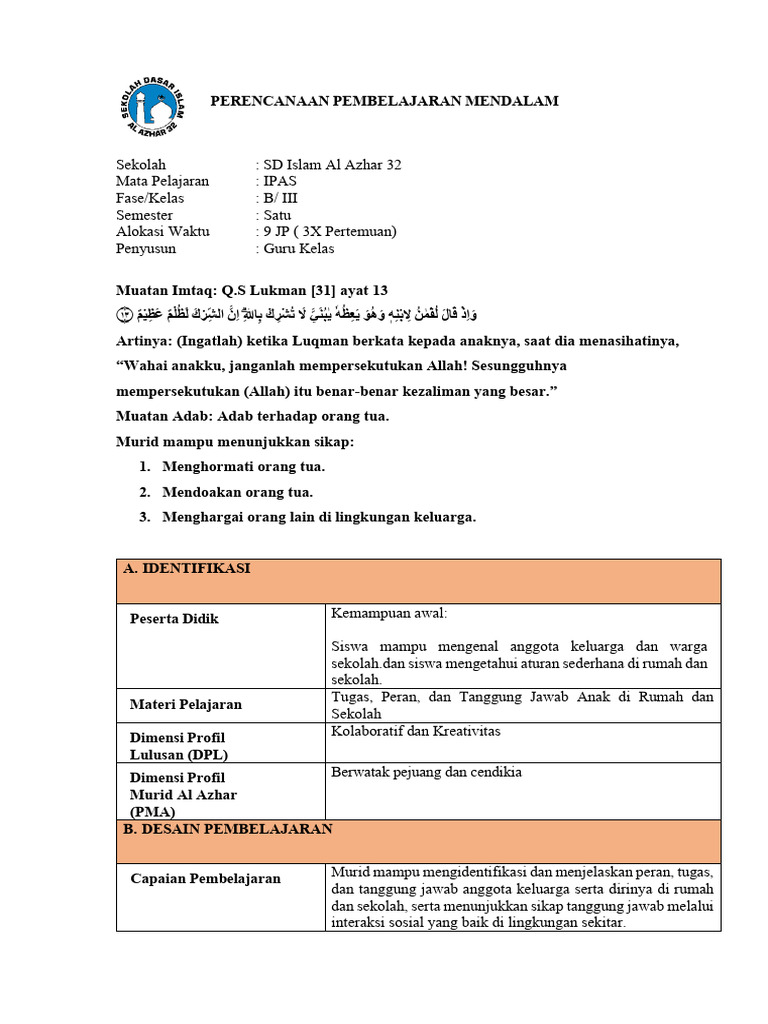 SEKOLAH DASAR ISLAM AL AZHAR 32

PERENCANAAN PEMBELAJARAN MENDALAM

Sekolah : SD Islam Al Azhar 32
Mata Pelajaran : IPAS
Fase/Kelas : B/ III
Semester : Satu
Alokasi Waktu : 9 JP ( 3X Pertemuan)
Penyusun : Guru Kelas

Muatan Imtaq: Q.S Lukman [31] ayat 13

وَاِذْ قَالَ لُقْمٰنُ لِابْنِهٖ وَهُوَ يَعِظُهٗ يٰبُنَيَّ لَا تُشْرِكْ بِاللّٰهِ ۗاِنَّ الشِّرْكَ لَظُلْمٌ عَظِيْمٌ ۝١٣

Artinya: (Ingatlah) ketika Luqman berkata kepada anaknya, saat dia menasihatinya, "Wahai anakku, janganlah mempersekutukan Allah! Sesungguhnya mempersekutukan (Allah) itu benar-benar kezaliman yang besar."

Muatan Adab: Adab terhadap orang tua.

Murid mampu menunjukkan sikap:
1. Menghormati orang tua.
2. Mendoakan orang tua.
3. Menghargai orang lain di lingkungan keluarga.

| A. IDENTIFIKASI | |
|---|---|
| Peserta Didik | Kemampuan awal: Siswa mampu mengenal anggota keluarga dan warga sekolah.dan siswa mengetahui aturan sederhana di rumah dan sekolah. |
| Materi Pelajaran | Tugas, Peran, dan Tanggung Jawab Anak di Rumah dan Sekolah |
| Dimensi Profil Lulusan (DPL) | Kolaboratif dan Kreativitas |
| Dimensi Profil Murid Al Azhar (PMA) | Berwatak pejuang dan cendikia |
| B. DESAIN PEMBELAJARAN | |
| Capaian Pembelajaran | Murid mampu mengidentifikasi dan menjelaskan peran, tugas, dan tanggung jawab anggota keluarga serta dirinya di rumah dan sekolah, serta menunjukkan sikap tanggung jawab melalui interaksi sosial yang baik di lingkungan sekitar. |